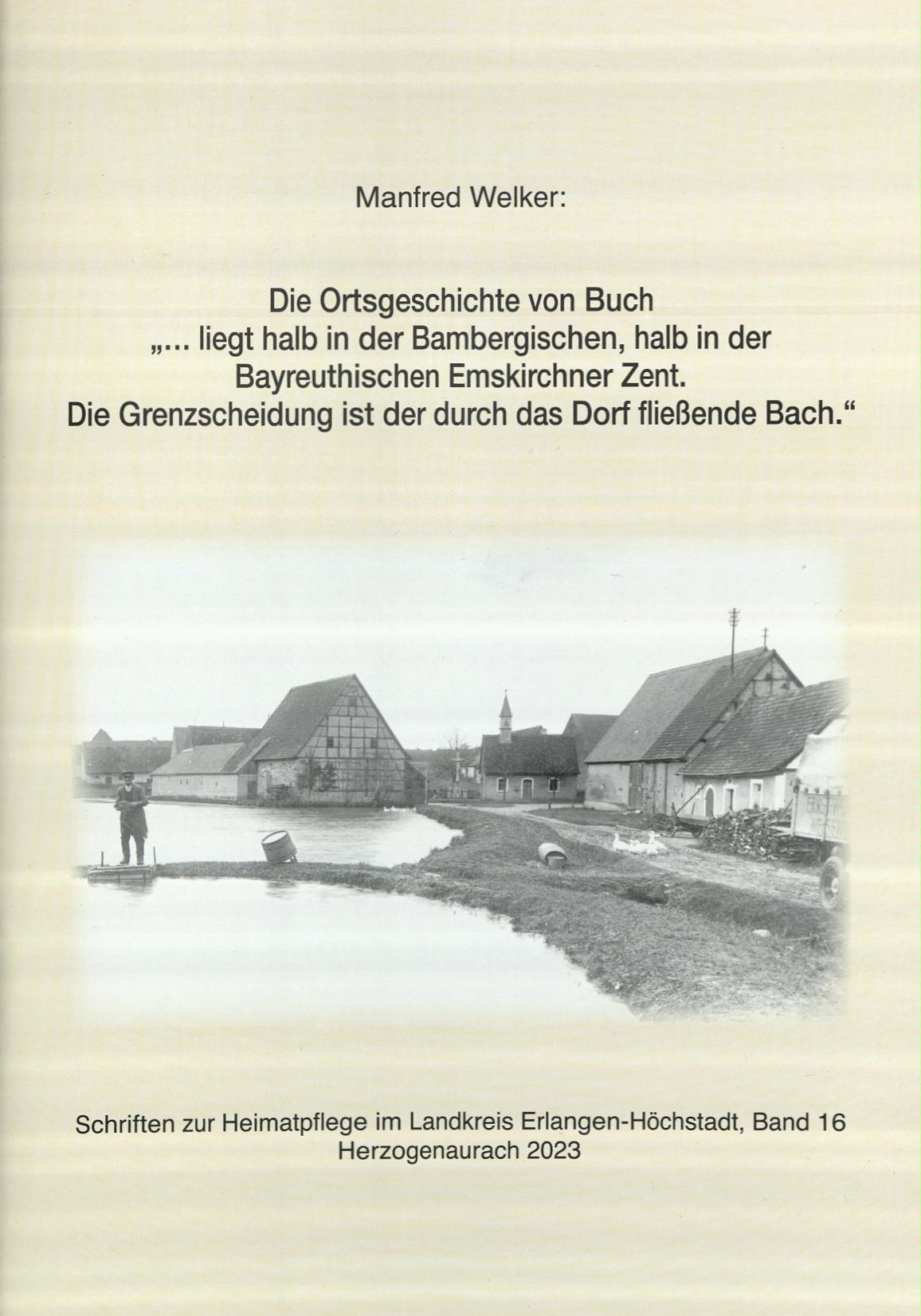 Manfred Welker:

Die Ortsgeschichte von Buch
„... liegt halb in der Bambergischen, halb in der Bayreuthischen Emskirchner Zent.
Die Grenzscheidung ist der durch das Dorf fließende Bach.“

Schriften zur Heimatpflege im Landkreis Erlangen-Höchstadt, Band 16
Herzogenaurach 2023